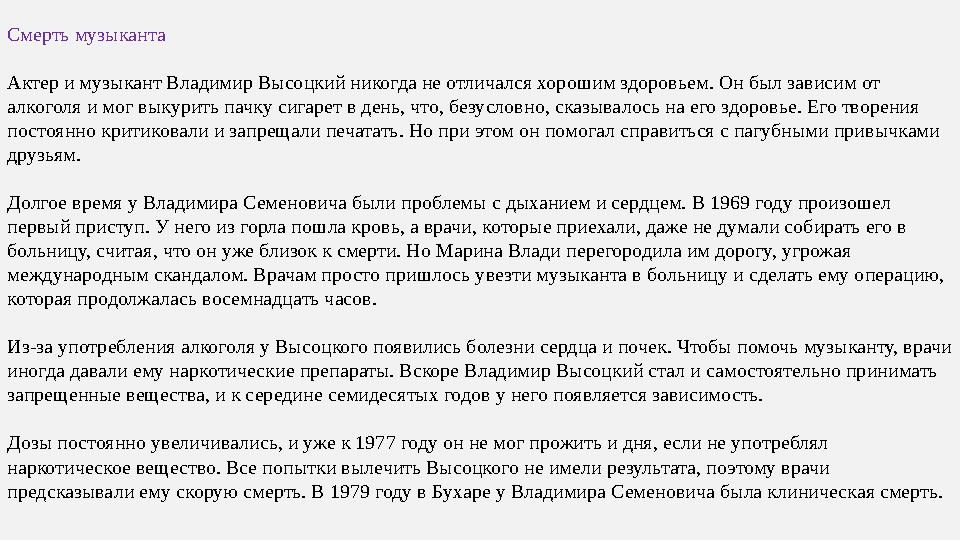 Смерть музыканта

Актер и музыкант Владимир Высоцкий никогда не отличался хорошим здоровьем. Он был зависим от алкоголя и мог выкурить пачку сигарет в день, что, безусловно, сказывалось на его здоровье. Его творения постоянно критиковали и запрещали печатать. Но при этом он помогал справиться с пагубными привычками друзьям.

Долгое время у Владимира Семеновича были проблемы с дыханием и сердцем. В 1969 году произошел первый приступ. У него из горла пошла кровь, а врачи, которые приехали, даже не думали собирать его в больницу, считая, что он уже близок к смерти. Но Марина Влади перегородила им дорогу, угрожая международным скандалом. Врачам просто пришлось увезти музыканта в больницу и сделать ему операцию, которая продолжалась восемнадцать часов.

Из-за употребления алкоголя у Высоцкого появились болезни сердца и почек. Чтобы помочь музыканту, врачи иногда давали ему наркотические препараты. Вскоре Владимир Высоцкий стал и самостоятельно принимать запрещенные вещества, и к середине семидесятых годов у него появляется зависимость.

Дозы постоянно увеличивались, и уже к 1977 году он не мог прожить и дня, если не употреблял наркотическое вещество. Все попытки вылечить Высоцкого не имели результата, поэтому врачи предсказывали ему скорую смерть. В 1979 году в Бухаре у Владимира Семеновича была клиническая смерть.